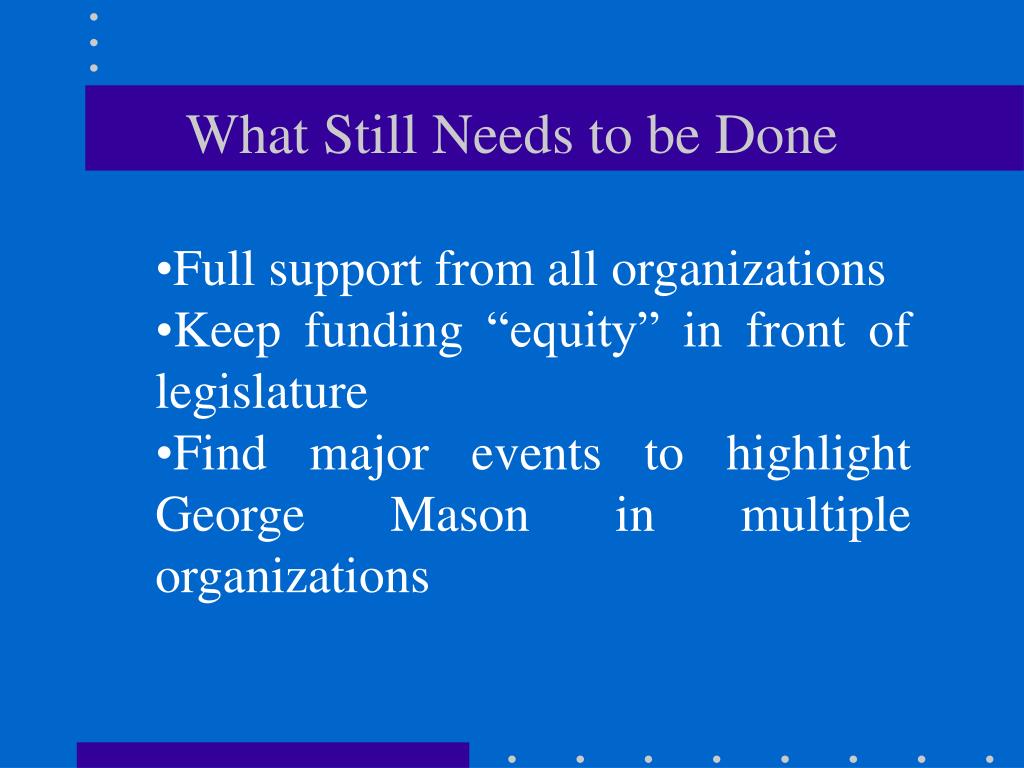 What Still Needs to be Done

•Full support from all organizations
•Keep funding “equity” in front of legislature
•Find major events to highlight George Mason in multiple organizations